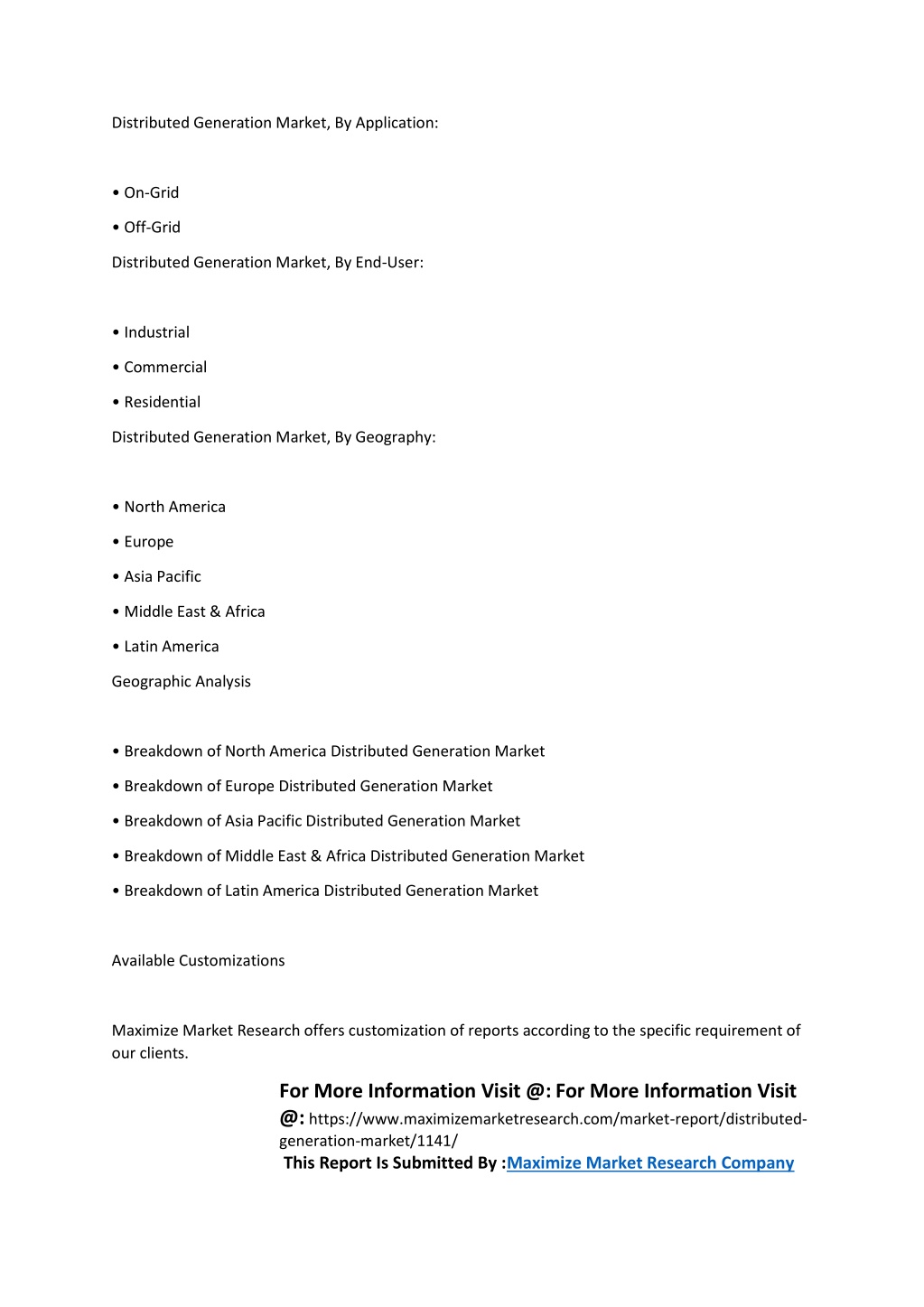 Distributed Generation Market, By Application:

• On-Grid

• Off-Grid

Distributed Generation Market, By End-User:

• Industrial

• Commercial

• Residential

Distributed Generation Market, By Geography:

• North America

• Europe

• Asia Pacific

• Middle East & Africa

• Latin America

Geographic Analysis

• Breakdown of North America Distributed Generation Market

• Breakdown of Europe Distributed Generation Market

• Breakdown of Asia Pacific Distributed Generation Market

• Breakdown of Middle East & Africa Distributed Generation Market

• Breakdown of Latin America Distributed Generation Market

Available Customizations

Maximize Market Research offers customization of reports according to the specific requirement of our clients.

For More Information Visit @: For More Information Visit @: https://www.maximizemarketresearch.com/market-report/distributed-generation-market/1141/

This Report Is Submitted By :Maximize Market Research Company